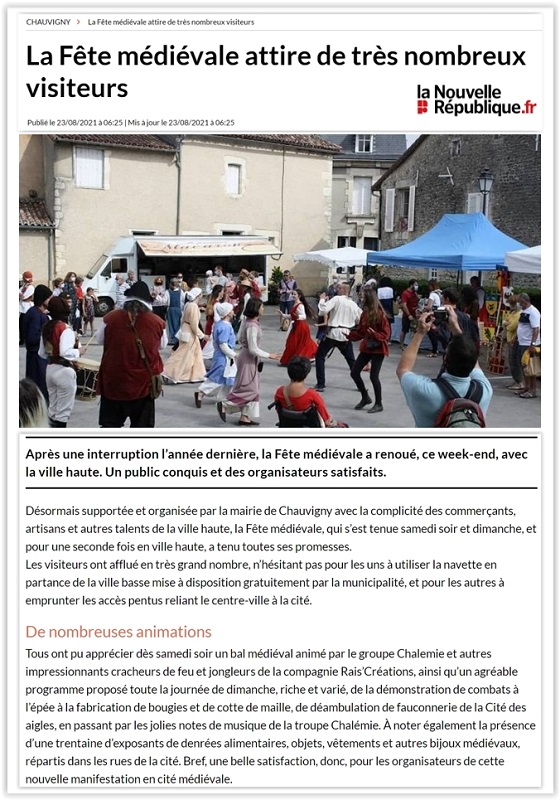 CHAUVIGNY > La Fête médiévale attire de très nombreux visiteurs

La Fête médiévale attire de très nombreux visiteurs

la Nouvelle République.fr

Publié le 23/08/2021 à 06:25 | Mis à jour le 23/08/2021 à 06:25

Après une interruption l'année dernière, la Fête médiévale a renoué, ce week-end, avec la ville haute. Un public conquis et des organisateurs satisfaits.

Désormais supportée et organisée par la mairie de Chauvigny avec la complicité des commerçants, artisans et autres talents de la ville haute, la Fête médiévale, qui s'est tenue samedi soir et dimanche, et pour une seconde fois en ville haute, a tenu toutes ses promesses.
Les visiteurs ont afflué en très grand nombre, n'hésitant pas pour les uns à utiliser la navette en partance de la ville basse mise à disposition gratuitement par la municipalité, et pour les autres à emprunter les accès pentus reliant le centre-ville à la cité.

De nombreuses animations

Tous ont pu apprécier dès samedi soir un bal médiéval animé par le groupe Chalemie et autres impressionnants cracheurs de feu et jongleurs de la compagnie Rais'Créations, ainsi qu'un agréable programme proposé toute la journée de dimanche, riche et varié, de la démonstration de combats à l'épée à la fabrication de bougies et de cotte de maille, de déambulation de fauconnerie de la Cité des aigles, en passant par les jolies notes de musique de la troupe Chalémie. À noter également la présence d'une trentaine d'exposants de denrées alimentaires, objets, vêtements et autres bijoux médiévaux, répartis dans les rues de la cité. Bref, une belle satisfaction, donc, pour les organisateurs de cette nouvelle manifestation en cité médiévale.